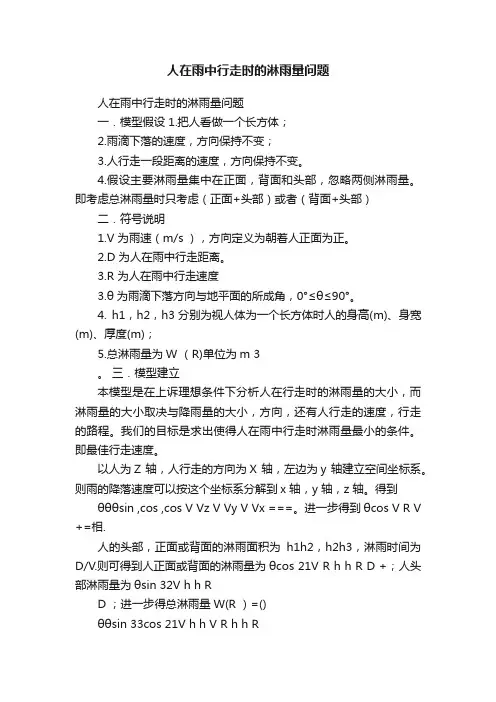 人在雨中行走时的淋雨量问题

人在雨中行走时的淋雨量问题

一．模型假设 1.把人看做一个长方体；

2.雨滴下落的速度，方向保持不变；

3.人行走一段距离的速度，方向保持不变。

4.假设主要淋雨量集中在正面，背面和头部，忽略两侧淋雨量。即考虑总淋雨量时只考虑（正面+头部）或者（背面+头部）

二．符号说明

1.V 为雨速（m/s ），方向定义为朝着人正面为正。

2.D 为人在雨中行走距离。

3.R 为人在雨中行走速度

3.θ 为雨滴下落方向与地平面的所成角，0°≤θ≤90°。

4. h1，h2，h3 分别为视人体为一个长方体时人的身高(m)、身宽(m)、厚度(m)；

5.总淋雨量为 W （R)单位为 m 3

。三．模型建立

本模型是在上诉理想条件下分析人在行走时的淋雨量的大小，而淋雨量的大小取决与降雨量的大小，方向，还有人行走的速度，行走的路程。我们的目标是求出使得人在雨中行走时淋雨量最小的条件。即最佳行走速度。

以人为 Z 轴，人行走的方向为 X 轴，左边为 y 轴建立空间坐标系。则雨的降落速度可以按这个坐标系分解到 x 轴，y 轴，z 轴。得到

θθθsin ,cos ,cos V Vz V Vy V Vx ===。进一步得到 θcos V R V +=相.

人的头部，正面或背面的淋雨面积为 h1h2，h2h3，淋雨时间为 D/V.则可得到人正面或背面的淋雨量为 θcos 21V R h h R D +；人头部淋雨量为 θsin 32V h h R

D ；进一步得总淋雨量 W(R ）=()

θθsin 33cos 21V h h V R h h R